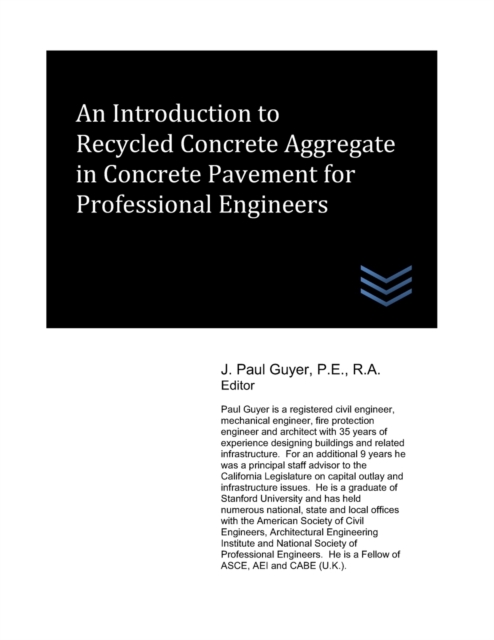 An Introduction to Recycled Concrete Aggregate in Concrete Pavement for Professional Engineers

J. Paul Guyer, P.E., R.A.
Editor

Paul Guyer is a registered civil engineer, mechanical engineer, fire protection engineer and architect with 35 years of experience designing buildings and related infrastructure. For an additional 9 years he was a principal staff advisor to the California Legislature on capital outlay and infrastructure issues. He is a graduate of Stanford University and has held numerous national, state and local offices with the American Society of Civil Engineers, Architectural Engineering Institute and National Society of Professional Engineers. He is a Fellow of ASCE, AEI and CABE (U.K.).